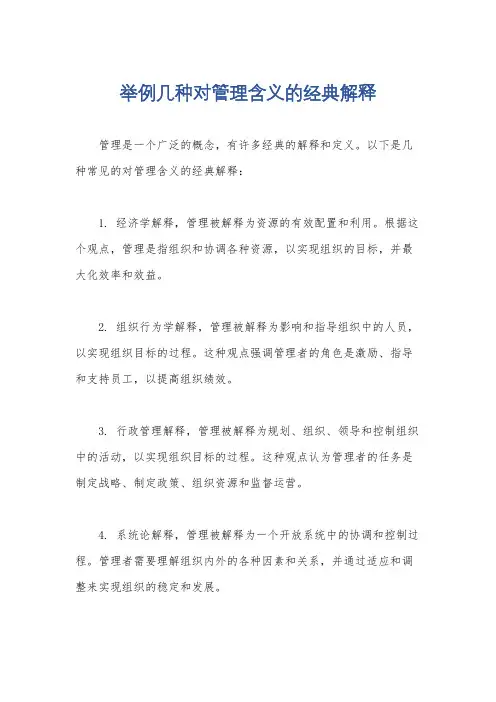 举例几种对管理含义的经典解释

管理是一个广泛的概念，有许多经典的解释和定义。以下是几种常见的对管理含义的经典解释：

1. 经济学解释，管理被解释为资源的有效配置和利用。根据这个观点，管理是指组织和协调各种资源，以实现组织的目标，并最大化效率和效益。

2. 组织行为学解释，管理被解释为影响和指导组织中的人员，以实现组织目标的过程。这种观点强调管理者的角色是激励、指导和支持员工，以提高组织绩效。

3. 行政管理解释，管理被解释为规划、组织、领导和控制组织中的活动，以实现组织目标的过程。这种观点认为管理者的任务是制定战略、制定政策、组织资源和监督运营。

4. 系统论解释，管理被解释为一个开放系统中的协调和控制过程。管理者需要理解组织内外的各种因素和关系，并通过适应和调整来实现组织的稳定和发展。